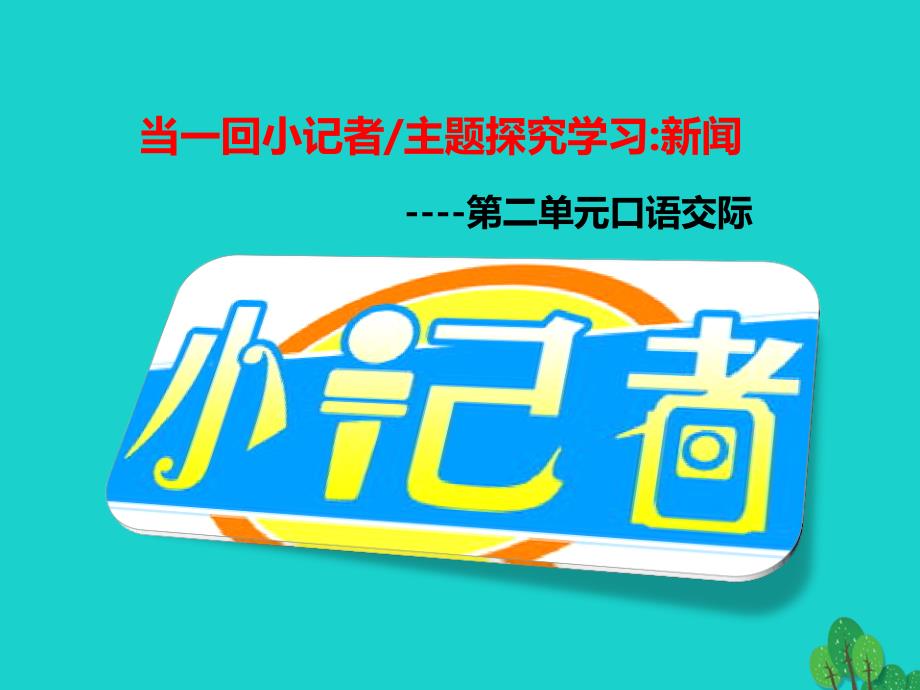 当一回小记者/主题探究学习:新闻

----第二单元口语交际

小记者